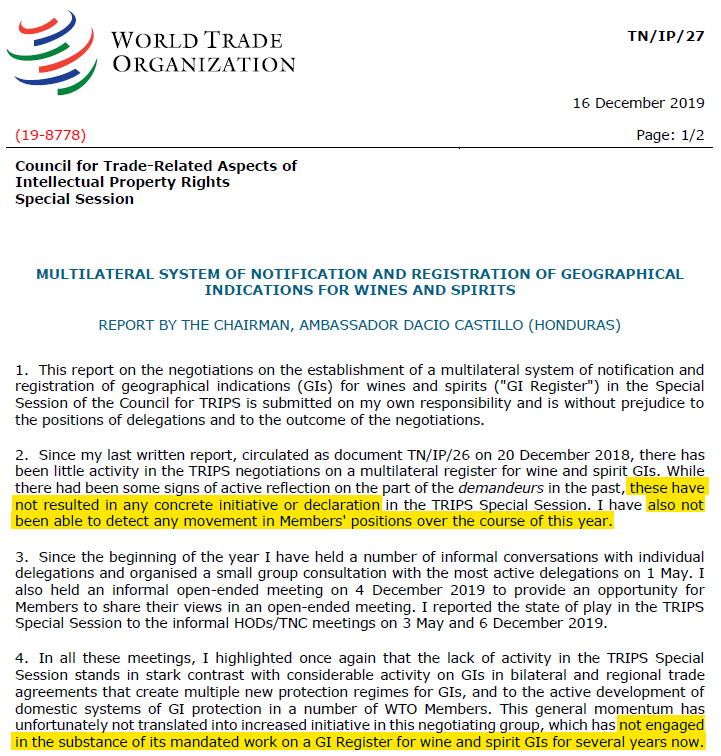 WORLD TRADE ORGANIZATION

TN/IP/27

16 December 2019

(19-8778)

Page: 1/2

Council for Trade-Related Aspects of Intellectual Property Rights Special Session

MULTILATERAL SYSTEM OF NOTIFICATION AND REGISTRATION OF GEOGRAPHICAL INDICATIONS FOR WINES AND SPIRITS

REPORT BY THE CHAIRMAN, AMBASSADOR DACIO CASTILLO (HONDURAS)

1. This report on the negotiations on the establishment of a multilateral system of notification and registration of geographical indications (GIs) for wines and spirits ("GI Register") in the Special Session of the Council for TRIPS is submitted on my own responsibility and is without prejudice to the positions of delegations and to the outcome of the negotiations.

2. Since my last written report, circulated as document TN/IP/26 on 20 December 2018, there has been little activity in the TRIPS negotiations on a multilateral register for wine and spirit GIs. While there had been some signs of active reflection on the part of the demandeurs in the past, these have not resulted in any concrete initiative or declaration in the TRIPS Special Session. I have also not been able to detect any movement in Members' positions over the course of this year.

3. Since the beginning of the year I have held a number of informal conversations with individual delegations and organised a small group consultation with the most active delegations on 1 May. I also held an informal open-ended meeting on 4 December 2019 to provide an opportunity for Members to share their views in an open-ended meeting. I reported the state of play in the TRIPS Special Session to the informal HODs/TNC meetings on 3 May and 6 December 2019.

4. In all these meetings, I highlighted once again that the lack of activity in the TRIPS Special Session stands in stark contrast with considerable activity on GIs in bilateral and regional trade agreements that create multiple new protection regimes for GIs, and to the active development of domestic systems of GI protection in a number of WTO Members. This general momentum has unfortunately not translated into increased initiative in this negotiating group, which has not engaged in the substance of its mandated work on a GI Register for wine and spirit GIs for several years now.